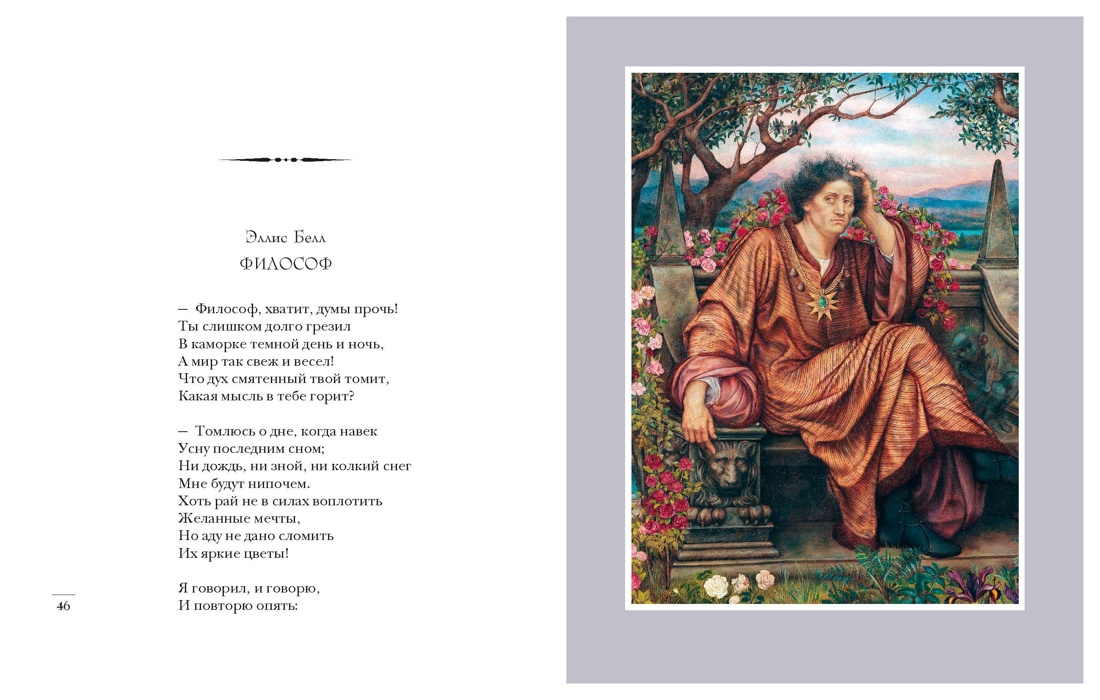 Эллис Белл

ФИЛОСОФ

— Философ, хватит, думы прочь!
Ты слишком долго грезил
В каморке темной день и ночь,
А мир так свеж и весел!
Что дух смятенный твой томит,
Какая мысль в тебе горит?

— Томлюсь о дне, когда навек
Усну последним сном;
Ни дождь, ни зной, ни колкий снег
Мне будут нипочем.
Хоть рай не в силах воплотить
Желанные мечты,
Но аду не дано сломить
Их яркие цветы!

Я говорил, и говорю,
И повторю опять:

46